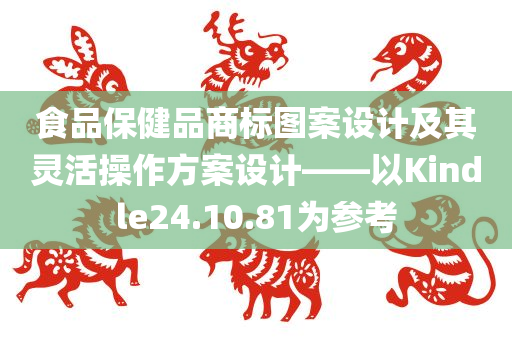 食品保健品商标图案设计及其灵活操作方案设计——以Kindle24.10.81为参考